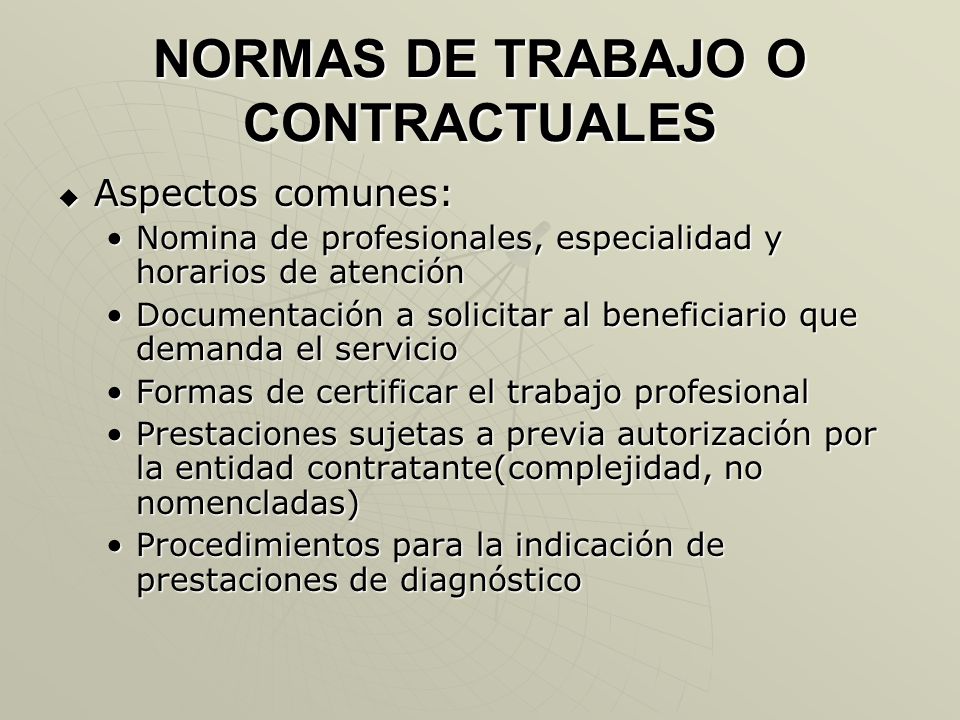 NORMAS DE TRABAJO O CONTRACTUALES

◆ Aspectos comunes:
• Nomina de profesionales, especialidad y horarios de atención
• Documentación a solicitar al beneficiario que demanda el servicio
• Formas de certificar el trabajo profesional
• Prestaciones sujetas a previa autorización por la entidad contratante(complejidad, no nomencladas)
• Procedimientos para la indicación de prestaciones de diagnóstico